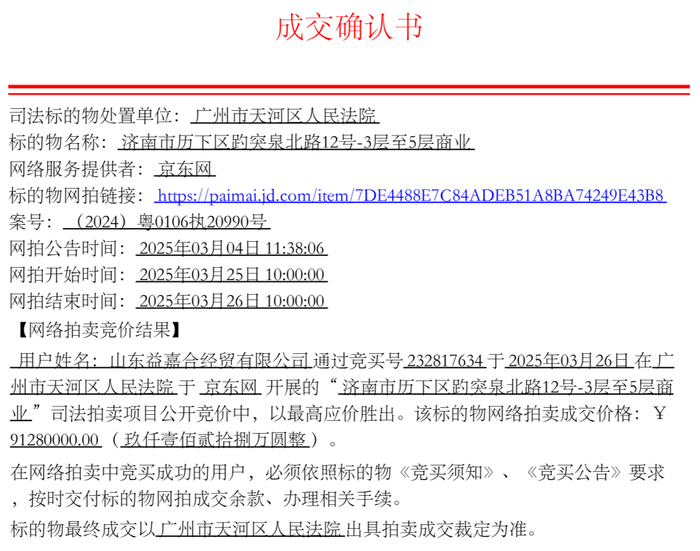 成交确认书

司法标的物处置单位：广州市天河区人民法院
标的物名称：济南市历下区趵突泉北路12号-3层至5层商业
网络服务提供者：京东网
标的物网拍链接：https://paimai.jd.com/item/7DE4488E7C84ADEB51A8BA74249E43B8
案号：（2024）粤0106执20990号
网拍公告时间：2025年03月04日 11:38:06
网拍开始时间：2025年03月25日 10:00:00
网拍结束时间：2025年03月26日 10:00:00

【网络拍卖竞价结果】

用户姓名：山东益嘉合经贸有限公司通过竞买号232817634于2025年03月26日在广州市天河区人民法院于京东网开展的“济南市历下区趵突泉北路12号-3层至5层商业”司法拍卖项目公开竞价中，以最高应价胜出。该标的物网络拍卖成交价格：￥91280000.00（玖仟壹佰贰拾捌万圆整）。

在网络拍卖中竞买成功的用户，必须依照标的物《竞买须知》、《竞买公告》要求，按时交付标的物网拍成交余款、办理相关手续。

标的物最终成交以广州市天河区人民法院出具拍卖成交裁定为准。